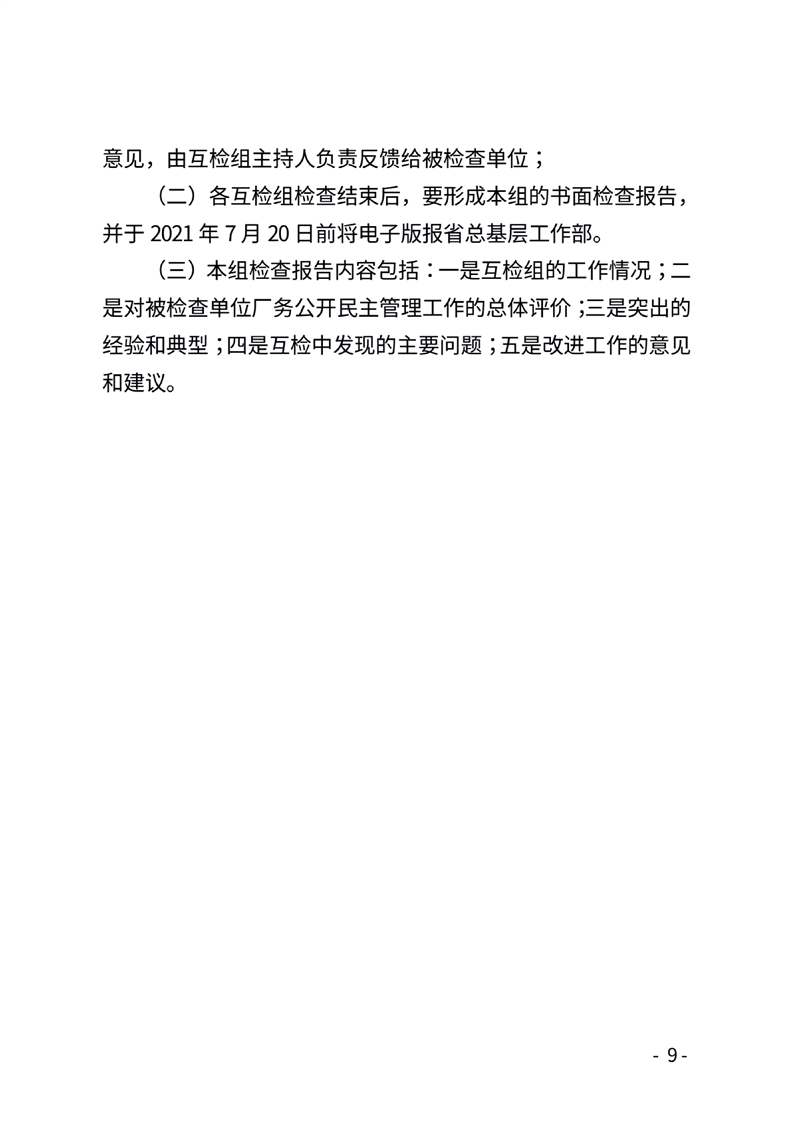 意见，由互检组主持人负责反馈给被检查单位；

（二）各互检组检查结束后，要形成本组的书面检查报告，并于 2021 年 7 月 20 日前将电子版报省总基层工作部。

（三）本组检查报告内容包括：一是互检组的工作情况；二是对被检查单位厂务公开民主管理工作的总体评价；三是突出的经验和典型；四是互检中发现的主要问题；五是改进工作的意见和建议。

- 9 -